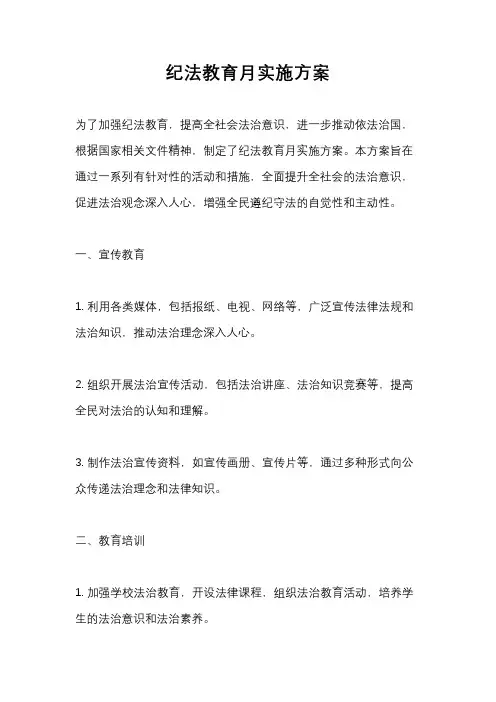 纪法教育月实施方案

为了加强纪法教育，提高全社会法治意识，进一步推动依法治国，根据国家相关文件精神，制定了纪法教育月实施方案。本方案旨在通过一系列有针对性的活动和措施，全面提升全社会的法治意识，促进法治观念深入人心，增强全民遵纪守法的自觉性和主动性。

一、宣传教育

1. 利用各类媒体，包括报纸、电视、网络等，广泛宣传法律法规和法治知识，推动法治理念深入人心。

2. 组织开展法治宣传活动，包括法治讲座、法治知识竞赛等，提高全民对法治的认知和理解。

3. 制作法治宣传资料，如宣传画册、宣传片等，通过多种形式向公众传递法治理念和法律知识。

二、教育培训

1. 加强学校法治教育，开设法律课程，组织法治教育活动，培养学生的法治意识和法治素养。